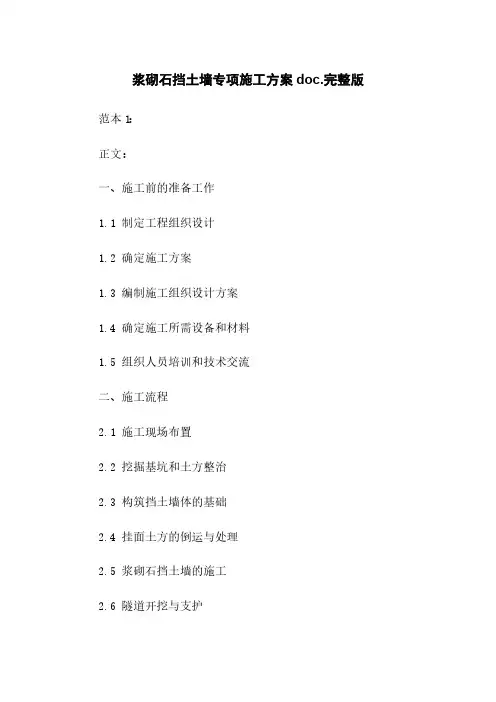 浆砌石挡土墙专项施工方案 doc.完整版

范本 1:

正文:

一、施工前的准备工作

1.1 制定工程组织设计

1.2 确定施工方案

1.3 编制施工组织设计方案

1.4 确定施工所需设备和材料

1.5 组织人员培训和技术交流

二、施工流程

2.1 施工现场布置

2.2 挖掘基坑和土方整治

2.3 构筑挡土墙体的基础

2.4 挂面土方的倒运与处理

2.5 浆砌石挡土墙的施工

2.6 隧道开挖与支护